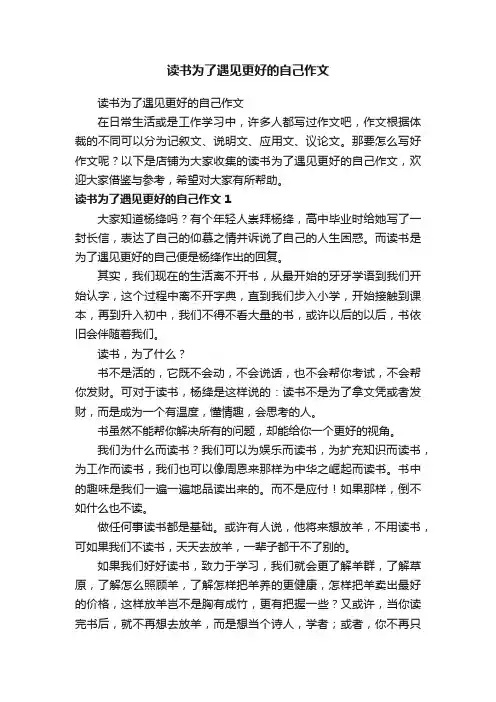 读书为了遇见更好的自己作文

读书为了遇见更好的自己作文

在日常生活或是工作学习中，许多人都写过作文吧，作文根据体裁的不同可以分为记叙文、说明文、应用文、议论文。那要怎么写好作文呢？以下是店铺为大家收集的读书为了遇见更好的自己作文，欢迎大家借鉴与参考，希望对大家有所帮助。

读书为了遇见更好的自己作文 1

大家知道杨绛吗？有个年轻人崇拜杨绛，高中毕业时给她写了一封长信，表达了自己的仰慕之情并诉说了自己的人生困惑。而读书是为了遇见更好的自己便是杨绛作出的回复。

其实，我们现在的生活离不开书，从最开始的牙牙学语到我们开始认字，这个过程中离不开字典，直到我们步入小学，开始接触到课本，再到升入初中，我们不得不看大量的书，或许以后的以后，书依旧会伴随着我们。

读书，为了什么？

书不是活的，它既不会动，不会说话，也不会帮你考试，不会帮你发财。可对于读书，杨绛是这样说的：读书不是为了拿文凭或者发财，而是成为一个有温度，懂情趣，会思考的人。

书虽然不能帮你解决所有的问题，却能给你一个更好的视角。

我们为什么而读书？我们可以为娱乐而读书，为扩充知识而读书，为工作而读书，我们也可以像周恩来那样为中华之崛起而读书。书中的趣味是我们一遍一遍地品读出来的。而不是应付！如果那样，倒不如什么也不读。

做任何事读书都是基础。或许有人说，他将来想放羊，不用读书，可如果我们不读书，天天去放羊，一辈子都干不了别的。

如果我们好好读书，致力于学习，我们就会更了解羊群，了解草原，了解怎么照顾羊，了解怎样把羊养的更健康，怎样把羊卖出最好的价格，这样放羊岂不是胸有成竹，更有把握一些？又或许，当你读完书后，就不再想去放羊，而是想当个诗人，学者；或者，你不再只